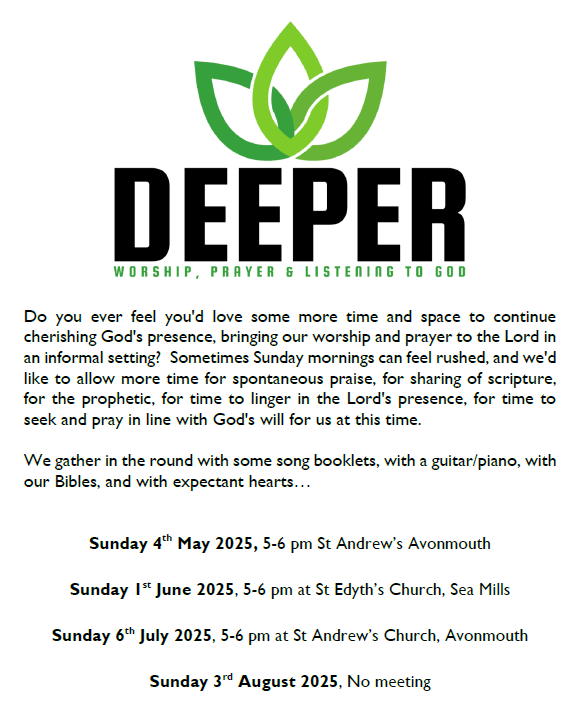 DEEPER
WORSHIP, PRAYER & LISTENING TO GOD

Do you ever feel you'd love some more time and space to continue cherishing God's presence, bringing our worship and prayer to the Lord in an informal setting? Sometimes Sunday mornings can feel rushed, and we'd like to allow more time for spontaneous praise, for sharing of scripture, for the prophetic, for time to linger in the Lord's presence, for time to seek and pray in line with God's will for us at this time.

We gather in the round with some song booklets, with a guitar/piano, with our Bibles, and with expectant hearts…

Sunday 4$^{th}$ May 2025, 5-6 pm St Andrew's Avonmouth

Sunday 1$^{st}$ June 2025, 5-6 pm at St Edyth's Church, Sea Mills

Sunday 6$^{th}$ July 2025, 5-6 pm at St Andrew's Church, Avonmouth

Sunday 3$^{rd}$ August 2025, No meeting